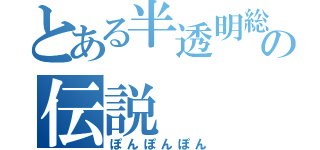 とある半透明総の
伝説
ぽんぽんぽん